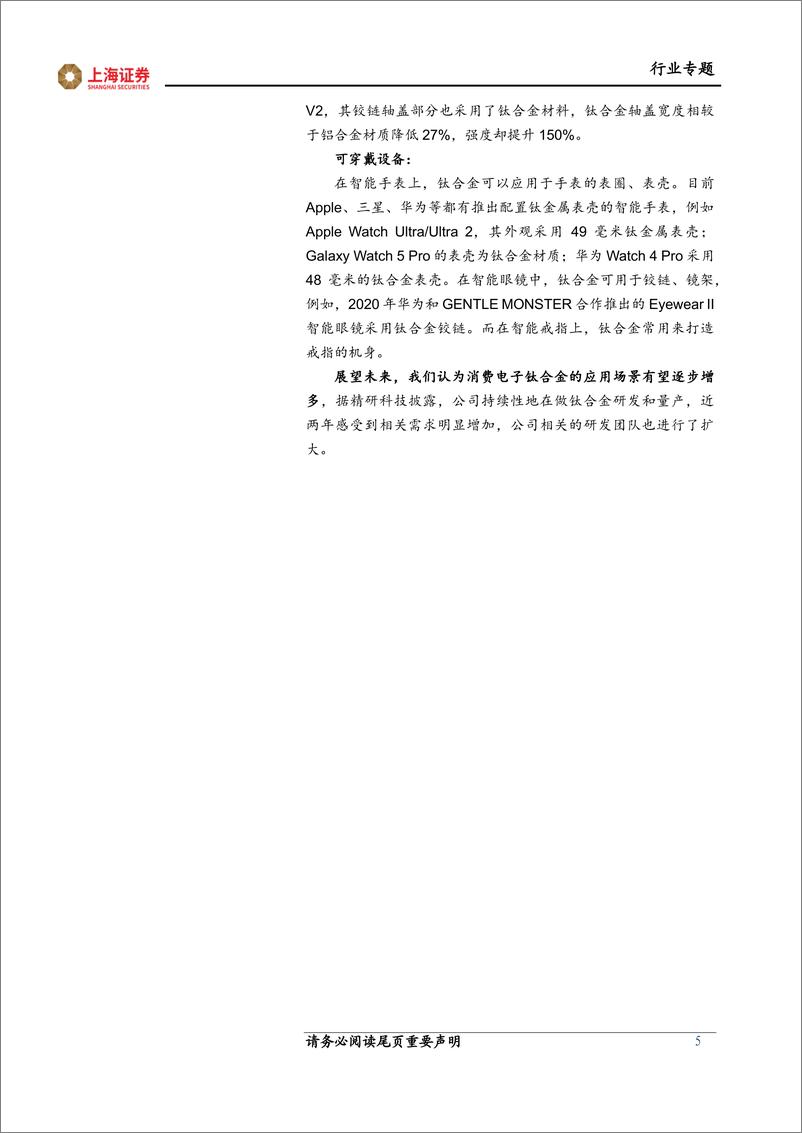 上海证券
SHANGHAI SECURITIES

行业专题

V2，其铰链轴盖部分也采用了钛合金材料，钛合金轴盖宽度相较于铝合金材质降低 27%，强度却提升 150%。

可穿戴设备：

在智能手表上，钛合金可以应用于手表的表圈、表壳。目前 Apple、三星、华为等都有推出配置钛金属表壳的智能手表，例如 Apple Watch Ultra/Ultra 2，其外观采用 49 毫米钛金属表壳；Galaxy Watch 5 Pro 的表壳为钛合金材质；华为 Watch 4 Pro 采用 48 毫米的钛合金表壳。在智能眼镜中，钛合金可用于铰链、镜架，例如，2020 年华为和 GENTLE MONSTER 合作推出的 Eyewear II 智能眼镜采用钛合金铰链。而在智能戒指上，钛合金常用来打造戒指的机身。

展望未来，我们认为消费电子钛合金的应用场景有望逐步增多，据精研科技披露，公司持续性地在做钛合金研发和量产，近两年感受到相关需求明显增加，公司相关的研发团队也进行了扩大。

请务必阅读尾页重要声明

5